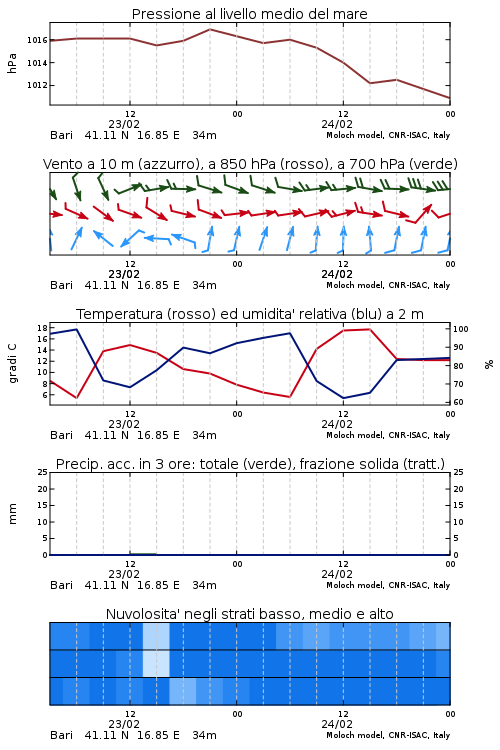 Pressione al livello medio del mare

hPa

1016
1014
1012

12
23/02
00
12
24/02
00

Bari 41.11 N 16.85 E 34m
Moloch model, CNR-ISAC, Italy

Vento a 10 m (azzurro), a 850 hPa (rosso), a 700 hPa (verde)

12
23/02
00
12
24/02
00

Bari 41.11 N 16.85 E 34m
Moloch model, CNR-ISAC, Italy

Temperatura (rosso) ed umidita' relativa (blu) a 2 m

gradi C

18
16
14
12
10
8
6

100
90
80
70
60

%

12
23/02
00
12
24/02
00

Bari 41.11 N 16.85 E 34m
Moloch model, CNR-ISAC, Italy

Precip. acc. in 3 ore: totale (verde), frazione solida (tratt.)

mm

25
20
15
10
5
0

25
20
15
10
5
0

12
23/02
00
12
24/02
00

Bari 41.11 N 16.85 E 34m
Moloch model, CNR-ISAC, Italy

Nuvolosita' negli strati basso, medio e alto

12
23/02
00
12
24/02
00

Bari 41.11 N 16.85 E 34m
Moloch model, CNR-ISAC, Italy